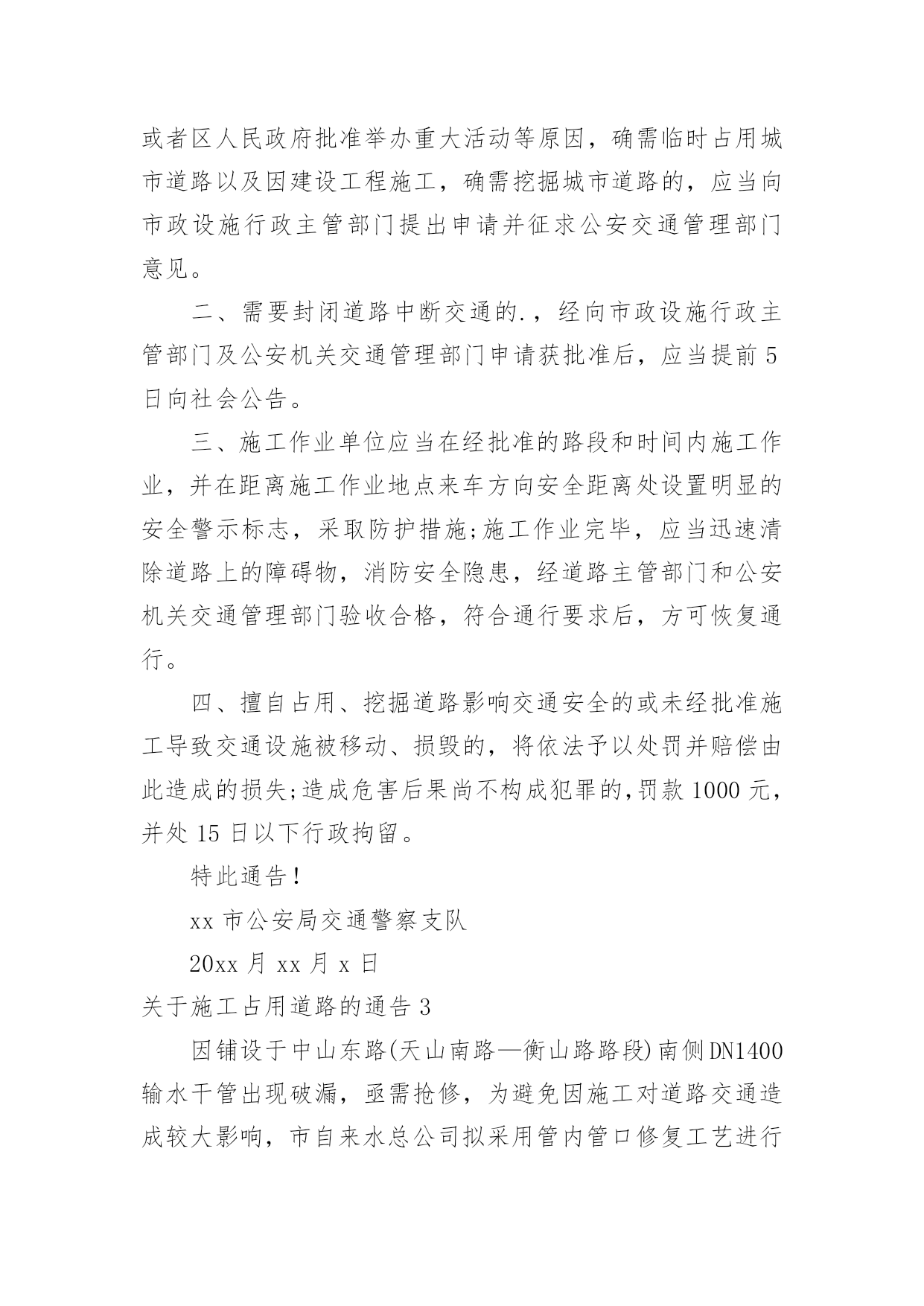 或者区人民政府批准举办重大活动等原因，确需临时占用城市道路以及因建设工程施工，确需挖掘城市道路的，应当向市政设施行政主管部门提出申请并征求公安交通管理部门意见。

二、需要封闭道路中断交通的.，经向市政设施行政主管部门及公安机关交通管理部门申请获批准后，应当提前5日向社会公告。

三、施工作业单位应当在经批准的路段和时间内施工作业，并在距离施工作业地点来车方向安全距离处设置明显的安全警示标志，采取防护措施;施工作业完毕，应当迅速清除道路上的障碍物，消防安全隐患，经道路主管部门和公安机关交通管理部门验收合格，符合通行要求后，方可恢复通行。

四、擅自占用、挖掘道路影响交通安全的或未经批准施工导致交通设施被移动、损毁的，将依法予以处罚并赔偿由此造成的损失;造成危害后果尚不构成犯罪的,罚款1000元，并处15日以下行政拘留。

特此通告!

xx市公安局交通警察支队

20xx月xx月x日

关于施工占用道路的通告3

因铺设于中山东路(天山南路—衡山路路段)南侧DN1400输水干管出现破漏，亟需抢修，为避免因施工对道路交通造成较大影响，市自来水总公司拟采用管内管口修复工艺进行